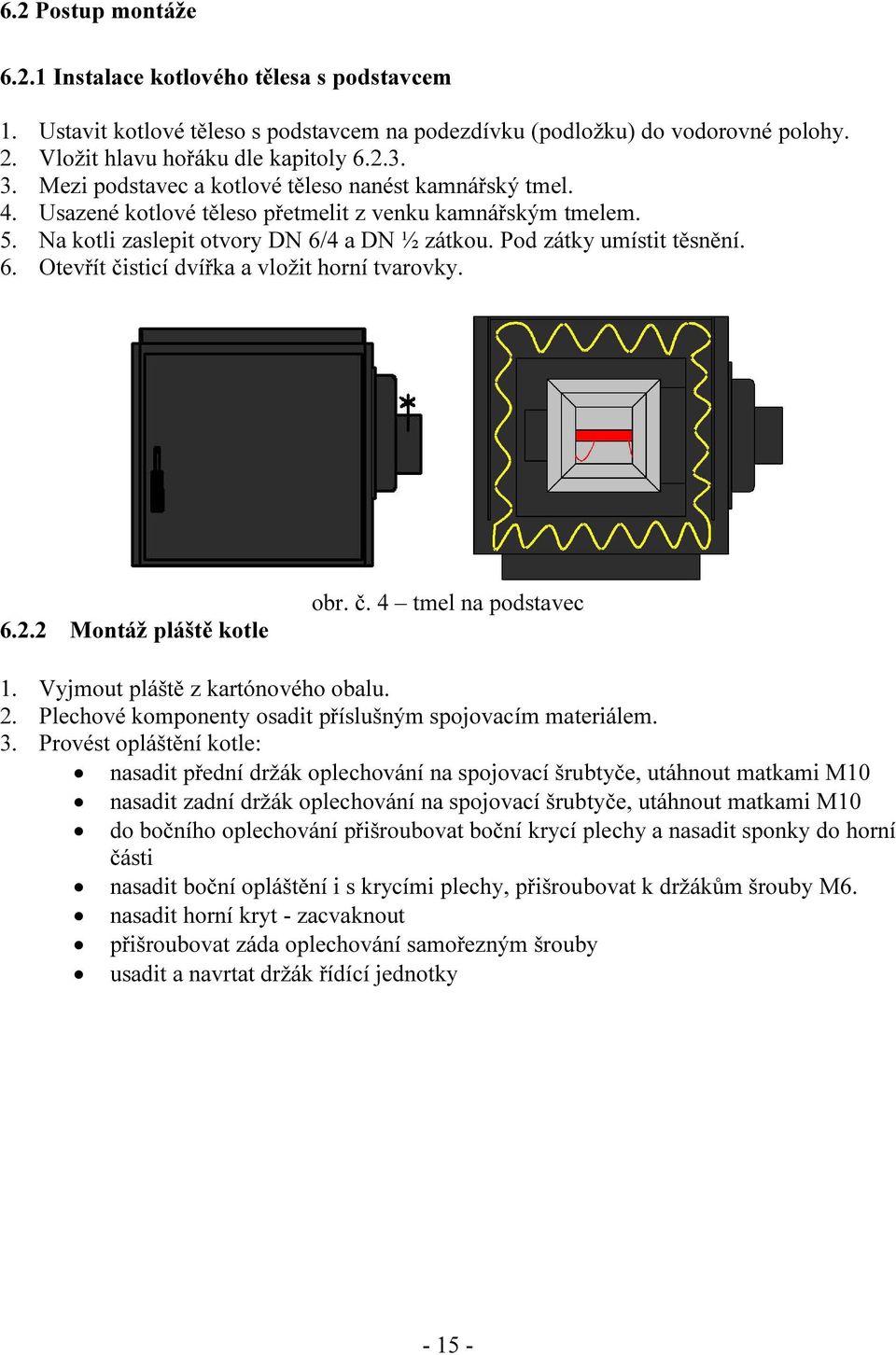 6.2 Postup montáže

6.2.1 Instalace kotlového tělesa s podstavcem

1. Ustavit kotlové těleso s podstavcem na podezdívku (podložku) do vodorovné polohy.
2. Vložit hlavu hořáku dle kapitoly 6.2.3.
3. Mezi podstavec a kotlové těleso nanést kamnářský tmel.
4. Usazené kotlové těleso přetmelit z venku kamnářským tmelem.
5. Na kotli zaslepit otvory DN 6/4 a DN ½ zátkou. Pod zátky umístit těsnění.
6. Otevřít čisticí dvířka a vložit horní tvarovky.

obr. č. 4 – tmel na podstavec

6.2.2 Montáž pláště kotle

1. Vyjmout pláště z kartónového obalu.
2. Plechové komponenty osadit příslušným spojovacím materiálem.
3. Provést opláštění kotle:
• nasadit přední držák oplechování na spojovací šrubtyče, utáhnout matkami M10
• nasadit zadní držák oplechování na spojovací šrubtyče, utáhnout matkami M10
• do bočního oplechování přišroubovat boční krycí plechy a nasadit sponky do horní části
• nasadit boční opláštění i s krycími plechy, přišroubovat k držákům šrouby M6.
• nasadit horní kryt - zacvaknout
• přišroubovat záda oplechování samořezným šrouby
• usadit a navrtat držák řídící jednotky

- 15 -